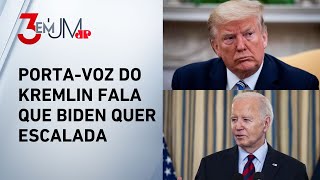 3 EM UM JP

PORTA-VOZ DO KREMLIN FALA QUE BIDEN QUER ESCALADA